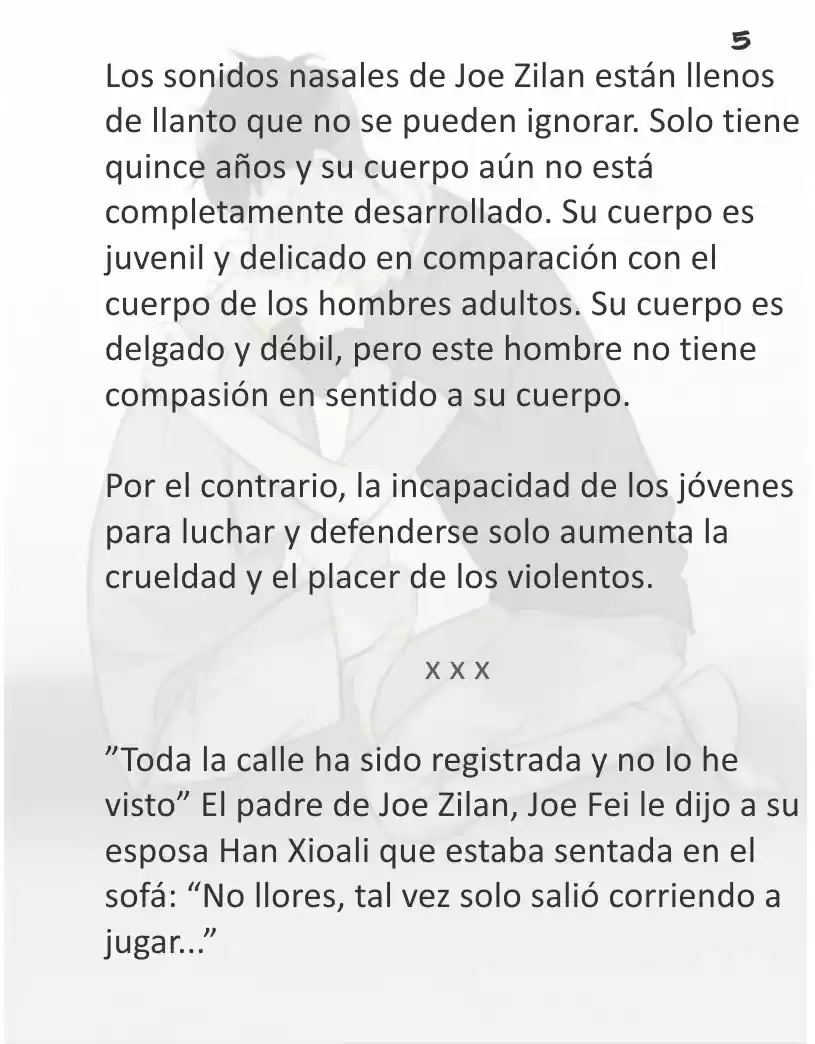 5

Los sonidos nasales de Joe Zilan están llenos de llanto que no se pueden ignorar. Solo tiene quince años y su cuerpo aún no está completamente desarrollado. Su cuerpo es juvenil y delicado en comparación con el cuerpo de los hombres adultos. Su cuerpo es delgado y débil, pero este hombre no tiene compasión en sentido a su cuerpo.

Por el contrario, la incapacidad de los jóvenes para luchar y defenderse solo aumenta la crueldad y el placer de los violentos.

x x x

”Toda la calle ha sido registrada y no lo he visto” El padre de Joe Zilan, Joe Fei le dijo a su esposa Han Xioali que estaba sentada en el sofá: “No llores, tal vez solo salió corriendo a jugar...”